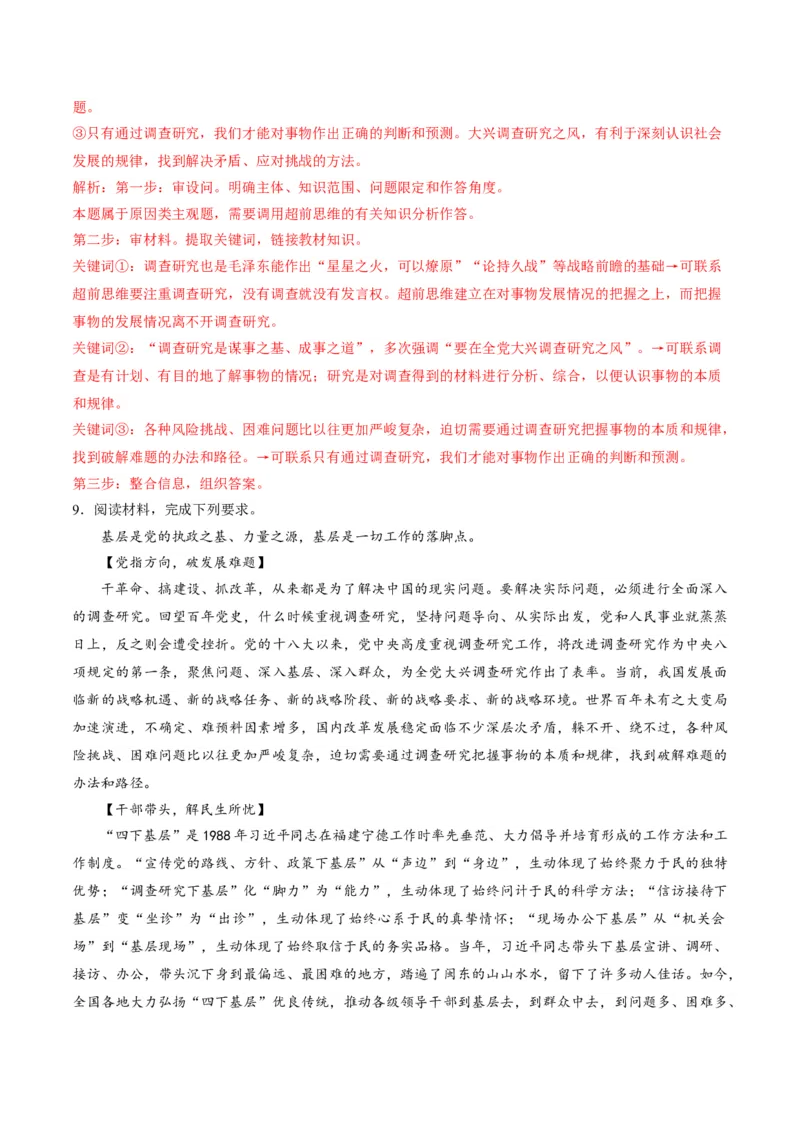 题。

③只有通过调查研究，我们才能对事物作出正确的判断和预测。大兴调查研究之风，有利于深刻认识社会发展的规律，找到解决矛盾、应对挑战的方法。

解析：第一步：审设问。明确主体、知识范围、问题限定和作答角度。

本题属于原因类主观题，需要调用超前思维的有关知识分析作答。

第二步：审材料。提取关键词，链接教材知识。

关键词①：调查研究也是毛泽东能作出“星星之火，可以燎原”“论持久战”等战略前瞻的基础→可联系超前思维要注重调查研究，没有调查就没有发言权。超前思维建立在对事物发展情况的把握之上，而把握事物的发展情况离不开调查研究。

关键词②：“调查研究是谋事之基、成事之道”，多次强调“要在全党大兴调查研究之风”。→可联系调查是有计划、有目的地了解事物的情况；研究是对调查得到的材料进行分析、综合，以便认识事物的本质和规律。

关键词③：各种风险挑战、困难问题比以往更加严峻复杂，迫切需要通过调查研究把握事物的本质和规律，找到破解难题的办法和路径。→可联系只有通过调查研究，我们才能对事物作出正确的判断和预测。

第三步：整合信息，组织答案。

9．阅读材料，完成下列要求。

基层是党的执政之基、力量之源，基层是一切工作的落脚点。

【党指方向，破发展难题】

干革命、搞建设、抓改革，从来都是为了解决中国的现实问题。要解决实际问题，必须进行全面深入的调查研究。回望百年党史，什么时候重视调查研究，坚持问题导向、从实际出发，党和人民事业就蒸蒸日上，反之则会遭受挫折。党的十八大以来，党中央高度重视调查研究工作，将改进调查研究作为中央八项规定的第一条，聚焦问题、深入基层、深入群众，为全党大兴调查研究作出了表率。当前，我国发展面临新的战略机遇、新的战略任务、新的战略阶段、新的战略要求、新的战略环境。世界百年未有之大变局加速演进，不确定、难预料因素增多，国内改革发展稳定面临不少深层次矛盾，躲不开、绕不过，各种风险挑战、困难问题比以往更加严峻复杂，迫切需要通过调查研究把握事物的本质和规律，找到破解难题的办法和路径。

【干部带头，解民生所忧】

“四下基层”是1988年习近平同志在福建宁德工作时率先垂范、大力倡导并培育形成的工作方法和工作制度。“宣传党的路线、方针、政策下基层”从“声边”到“身边”，生动体现了始终聚力于民的独特优势；“调查研究下基层”化“脚力”为“能力”，生动体现了始终问计于民的科学方法；“信访接待下基层”变“坐诊”为“出诊”，生动体现了始终心系于民的真挚情怀；“现场办公下基层”从“机关会场”到“基层现场”，生动体现了始终取信于民的务实品格。当年，习近平同志带头下基层宣讲、调研、接访、办公，带头沉下身到最偏远、最困难的地方，踏遍了闽东的山山水水，留下了许多动人佳话。如今，全国各地大力弘扬“四下基层”优良传统，推动各级领导干部到基层去，到群众中去，到问题多、困难多、